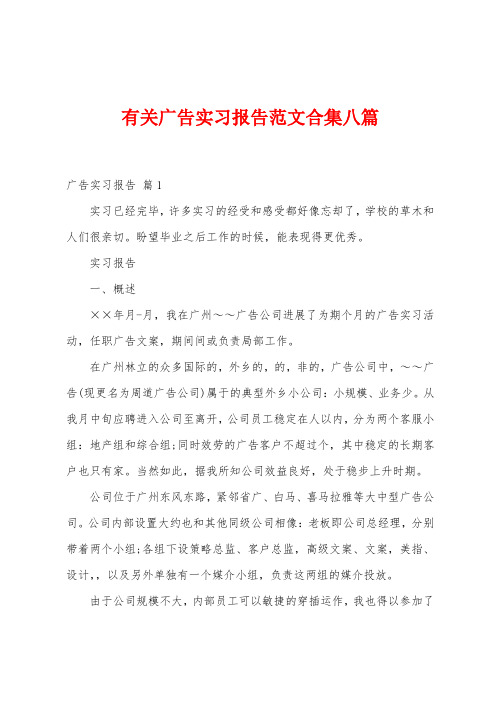 有关广告实习报告范文合集八篇

广告实习报告 篇1

实习已经完毕，许多实习的经受和感受都好像忘却了，学校的草木和人们很亲切。盼望毕业之后工作的时候，能表现得更优秀。

实习报告

一、概述

××年月-月，我在广州～～广告公司进展了为期个月的广告实习活动，任职广告文案，期间间或负责局部工作。

在广州林立的众多国际的，外乡的，的，非的，广告公司中，～～广告(现更名为周道广告公司)属于的典型外乡小公司：小规模、业务少。从我月中旬应聘进入公司至离开，公司员工稳定在人以内，分为两个客服小组：地产组和综合组;同时效劳的广告客户不超过个，其中稳定的长期客户也只有家。当然如此，据我所知公司效益良好，处于稳步上升时期。

公司位于广州东风东路，紧邻省广、白马、喜马拉雅等大中型广告公司。公司内部设置大约也和其他同级公司相像：老板即公司总经理，分别带着两个小组;各组下设策略总监、客户总监，高级文案、文案，美指、设计，，以及另外单独有一个媒介小组，负责这两组的媒介投放。

由于公司规模不大，内部员工可以敏捷的穿插运作，我也得以参加了